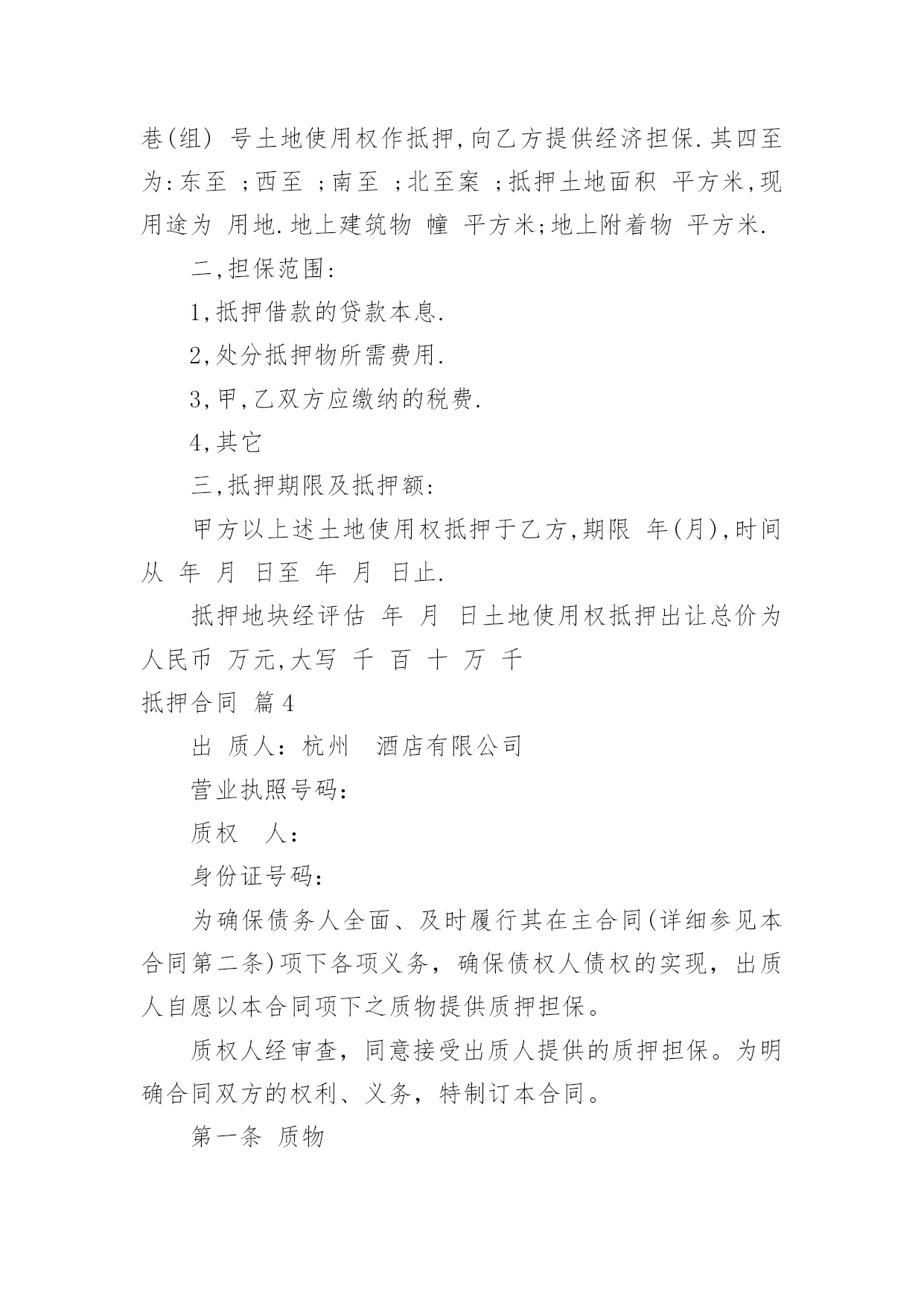 巷(组) 号土地使用权作抵押,向乙方提供经济担保.其四至为:东至 ;西至 ;南至 ;北至案 ;抵押土地面积 平方米,现用途为 用地.地上建筑物 幢 平方米;地上附着物 平方米.

二,担保范围:

1,抵押借款的贷款本息.

2,处分抵押物所需费用.

3,甲,乙双方应缴纳的税费.

4,其它

三,抵押期限及抵押额:

甲方以上述土地使用权抵押于乙方,期限 年(月),时间从 年 月 日至 年 月 日止.

抵押地块经评估 年 月 日土地使用权抵押出让总价为人民币 万元,大写 千 百 十 万 千

抵押合同 篇4

出 质人：杭州 酒店有限公司

营业执照号码：

质权 人：

身份证号码：

为确保债务人全面、及时履行其在主合同(详细参见本合同第二条)项下各项义务，确保债权人债权的实现，出质人自愿以本合同项下之质物提供质押担保。

质权人经审查，同意接受出质人提供的质押担保。为明确合同双方的权利、义务，特制订本合同。

第一条 质物